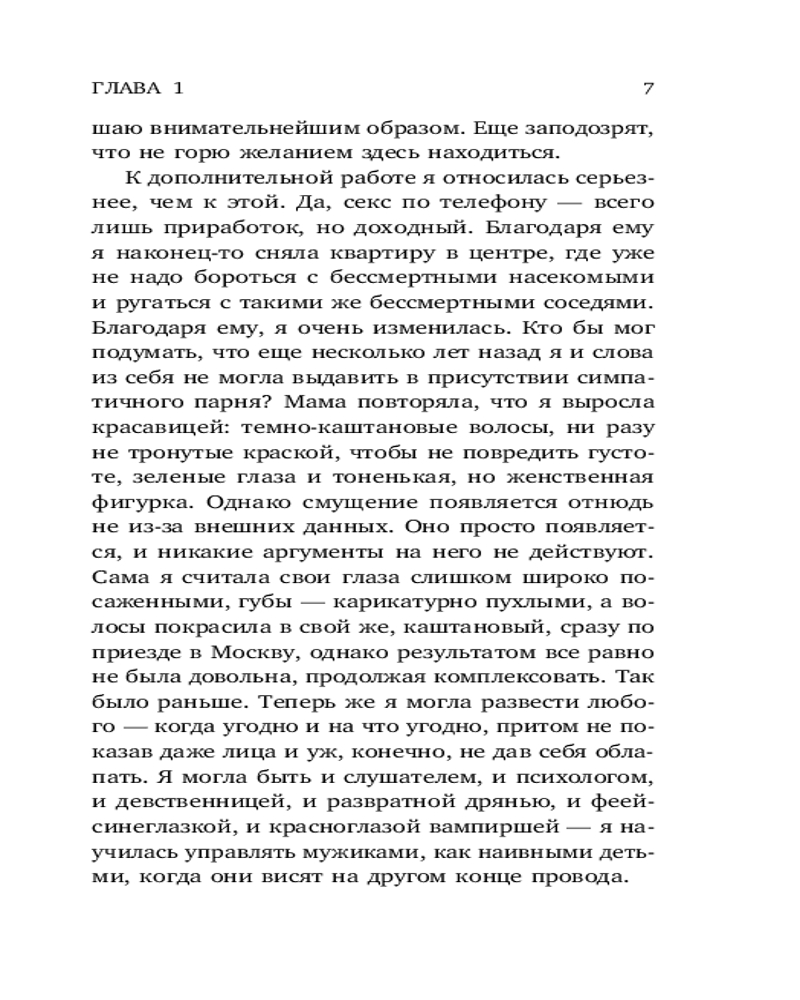 ГЛАВА 1 7

шаю внимательнейшим образом. Еще заподозрят, что не горю желанием здесь находиться.

К дополнительной работе я относилась серьезнее, чем к этой. Да, секс по телефону — всего лишь приработок, но доходный. Благодаря ему я наконец-то сняла квартиру в центре, где уже не надо бороться с бессмертными насекомыми и ругаться с такими же бессмертными соседями. Благодаря ему, я очень изменилась. Кто бы мог подумать, что еще несколько лет назад я и слова из себя не могла выдавить в присутствии симпатичного парня? Мама повторяла, что я выросла красавицей: темно-каштановые волосы, ни разу не тронутые краской, чтобы не повредить густоте, зеленые глаза и тоненькая, но женственная фигурка. Однако смущение появляется отнюдь не из-за внешних данных. Оно просто появляется, и никакие аргументы на него не действуют. Сама я считала свои глаза слишком широко посаженными, губы — карикатурно пухлыми, а волосы покрасила в свой же, каштановый, сразу по приезде в Москву, однако результатом все равно не была довольна, продолжая комплексовать. Так было раньше. Теперь же я могла развести любого — когда угодно и на что угодно, притом не показав даже лица и уж, конечно, не дав себя облапать. Я могла быть и слушателем, и психологом, и девственницей, и развратной дрянью, и феей-синеглазкой, и красноглазой вампиршей — я научилась управлять мужиками, как наивными детьми, когда они висят на другом конце провода.